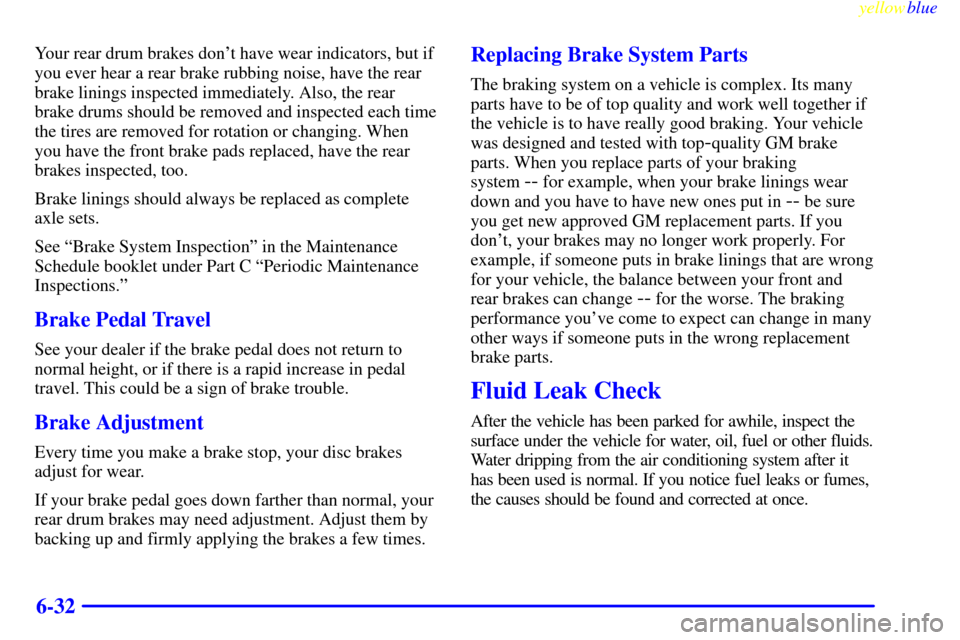 yellowblue

Your rear drum brakes don't have wear indicators, but if you ever hear a rear brake rubbing noise, have the rear brake linings inspected immediately. Also, the rear brake drums should be removed and inspected each time the tires are removed for rotation or changing. When you have the front brake pads replaced, have the rear brakes inspected, too.

Brake linings should always be replaced as complete axle sets.

See "Brake System Inspection" in the Maintenance Schedule booklet under Part C "Periodic Maintenance Inspections."

Brake Pedal Travel

See your dealer if the brake pedal does not return to normal height, or if there is a rapid increase in pedal travel. This could be a sign of brake trouble.

Brake Adjustment

Every time you make a brake stop, your disc brakes adjust for wear.

If your brake pedal goes down farther than normal, your rear drum brakes may need adjustment. Adjust them by backing up and firmly applying the brakes a few times.

Replacing Brake System Parts

The braking system on a vehicle is complex. Its many parts have to be of top quality and work well together if the vehicle is to have really good braking. Your vehicle was designed and tested with top-quality GM brake parts. When you replace parts of your braking system -- for example, when your brake linings wear down and you have to have new ones put in -- be sure you get new approved GM replacement parts. If you don't, your brakes may no longer work properly. For example, if someone puts in brake linings that are wrong for your vehicle, the balance between your front and rear brakes can change -- for the worse. The braking performance you've come to expect can change in many other ways if someone puts in the wrong replacement brake parts.

Fluid Leak Check

After the vehicle has been parked for awhile, inspect the surface under the vehicle for water, oil, fuel or other fluids. Water dripping from the air conditioning system after it has been used is normal. If you notice fuel leaks or fumes, the causes should be found and corrected at once.

6-32

carmanualsonline.info